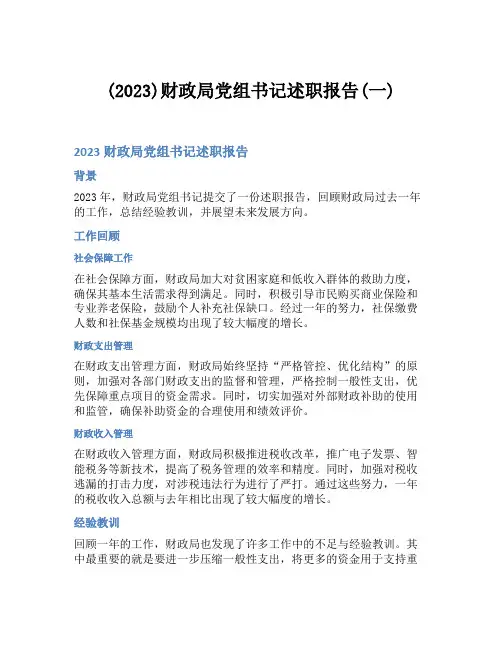 (2023)财政局党组书记述职报告(一)

2023 财政局党组书记述职报告

背景

2023 年，财政局党组书记提交了一份述职报告，回顾财政局过去一年的工作，总结经验教训，并展望未来发展方向。

工作回顾

社会保障工作

在社会保障方面，财政局加大对贫困家庭和低收入群体的救助力度，确保其基本生活需求得到满足。同时，积极引导市民购买商业保险和专业养老保险，鼓励个人补充社保缺口。经过一年的努力，社保缴费人数和社保基金规模均出现了较大幅度的增长。

财政支出管理

在财政支出管理方面，财政局始终坚持“严格管控、优化结构”的原则，加强对各部门财政支出的监督和管理，严格控制一般性支出，优先保障重点项目的资金需求。同时，切实加强对外部财政补助的使用和监管，确保补助资金的合理使用和绩效评价。

财政收入管理

在财政收入管理方面，财政局积极推进税收改革，推广电子发票、智能税务等新技术，提高了税务管理的效率和精度。同时，加强对税收逃漏的打击力度，对涉税违法行为进行了严打。通过这些努力，一年的税收收入总额与去年相比出现了较大幅度的增长。

经验教训

回顾一年的工作，财政局也发现了许多工作中的不足与经验教训。其中最重要的就是要进一步压缩一般性支出，将更多的资金用于支持重